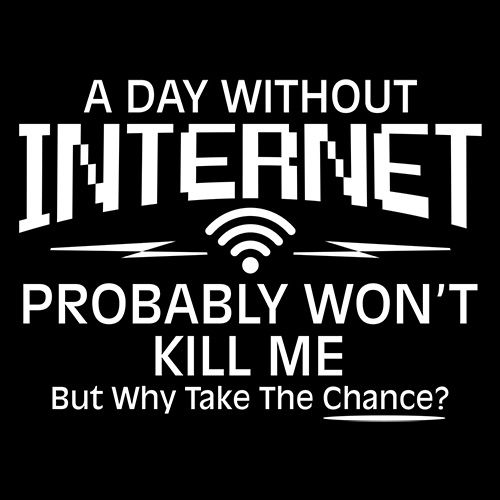 A DAY WITHOUT
INTERNET
PROBABLY WON'T
KILL ME
But Why Take The Chance?